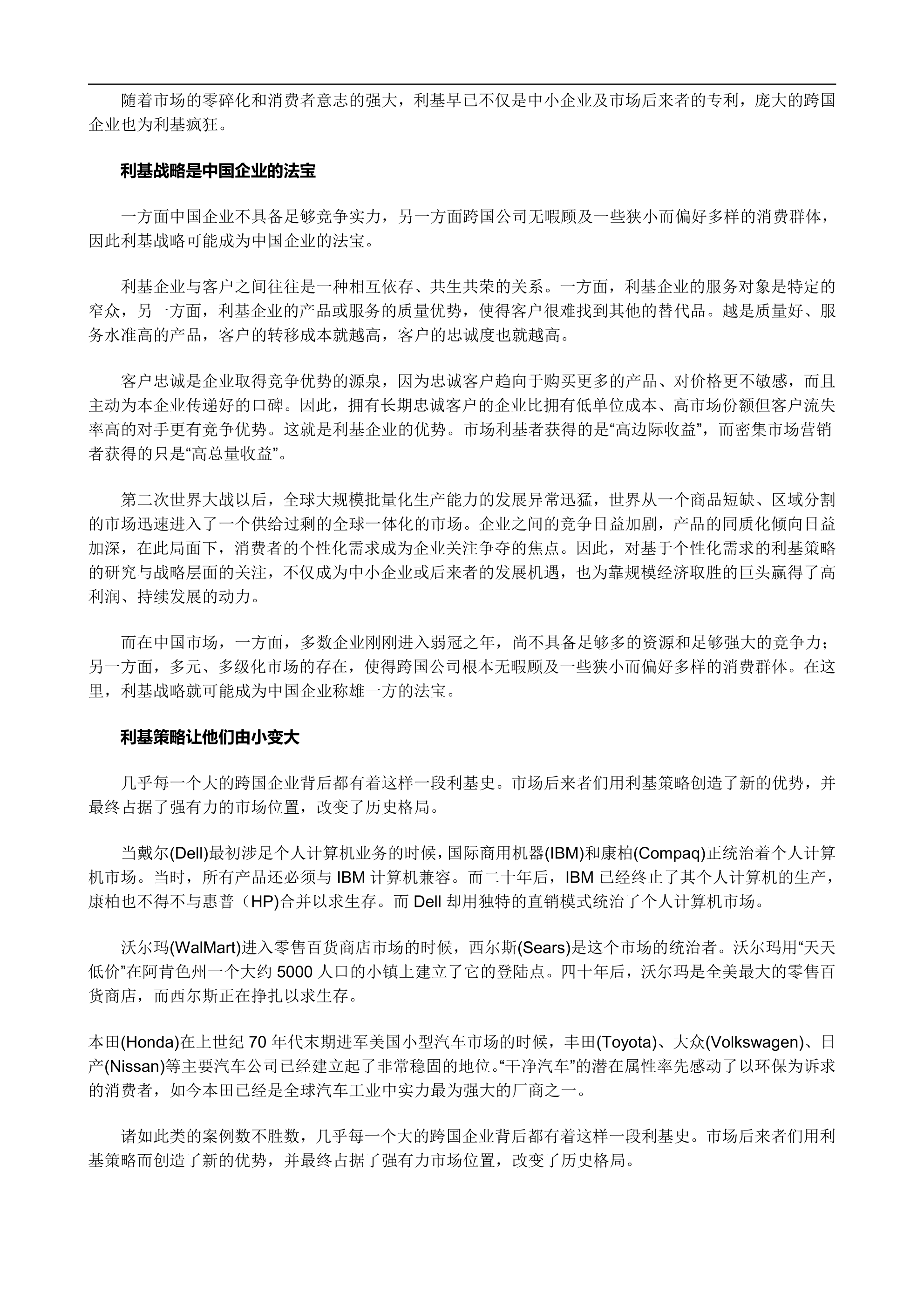 随着市场的零碎化和消费者意志的强大，利基早已不仅是中小企业及市场后来者的专利，庞大的跨国企业也为利基疯狂。

利基战略是中国企业的法宝

一方面中国企业不具备足够竞争实力，另一方面跨国公司无暇顾及一些狭小而偏好多样的消费群体，因此利基战略可能成为中国企业的法宝。

利基企业与客户之间往往是一种相互依存、共生共荣的关系。一方面，利基企业的服务对象是特定的窄众，另一方面，利基企业的产品或服务的质量优势，使得客户很难找到其他的替代品。越是质量好、服务水准高的产品，客户的转移成本就越高，客户的忠诚度也就越高。

客户忠诚是企业取得竞争优势的源泉，因为忠诚客户趋向于购买更多的产品、对价格更不敏感，而且主动为本企业传递好的口碑。因此，拥有长期忠诚客户的企业比拥有低单位成本、高市场份额但客户流失率高的对手更有竞争优势。这就是利基企业的优势。市场利基者获得的是“高边际收益”，而密集市场营销者获得的只是“高总量收益”。

第二次世界大战以后，全球大规模批量化生产能力的发展异常迅猛，世界从一个商品短缺、区域分割的市场迅速进入了一个供给过剩的全球一体化的市场。企业之间的竞争日益加剧，产品的同质化倾向日益加深，在此局面下，消费者的个性化需求成为企业关注争夺的焦点。因此，对基于个性化需求的利基策略的研究与战略层面的关注，不仅成为中小企业或后来者的发展机遇，也为靠规模经济取胜的巨头赢得了高利润、持续发展的动力。

而在中国市场，一方面，多数企业刚刚进入弱冠之年，尚不具备足够多的资源和足够强大的竞争力；另一方面，多元、多级化市场的存在，使得跨国公司根本无暇顾及一些狭小而偏好多样的消费群体。在这里，利基战略就可能成为中国企业称雄一方的法宝。

利基策略让他们由小变大

几乎每一个大的跨国企业背后都有着这样一段利基史。市场后来者们用利基策略创造了新的优势，并最终占据了强有力的市场位置，改变了历史格局。

当戴尔(Dell)最初涉足个人计算机业务的时候，国际商用机器(IBM)和康柏(Compaq)正统治着个人计算机市场。当时，所有产品还必须与 IBM 计算机兼容。而二十年后，IBM 已经终止了其个人计算机的生产，康柏也不得不与惠普（HP)合并以求生存。而 Dell 却用独特的直销模式统治了个人计算机市场。

沃尔玛(WalMart)进入零售百货商店市场的时候，西尔斯(Sears)是这个市场的统治者。沃尔玛用“天天低价”在阿肯色州一个大约 5000 人口的小镇上建立了它的登陆点。四十年后，沃尔玛是全美最大的零售百货商店，而西尔斯正在挣扎以求生存。

本田(Honda)在上世纪 70 年代末期进军美国小型汽车市场的时候，丰田(Toyota)、大众(Volkswagen)、日产(Nissan)等主要汽车公司已经建立起了非常稳固的地位。“干净汽车”的潜在属性率先感动了以环保为诉求的消费者，如今本田已经是全球汽车工业中实力最为强大的厂商之一。

诸如此类的案例数不胜数，几乎每一个大的跨国企业背后都有着这样一段利基史。市场后来者们用利基策略而创造了新的优势，并最终占据了强有力市场位置，改变了历史格局。